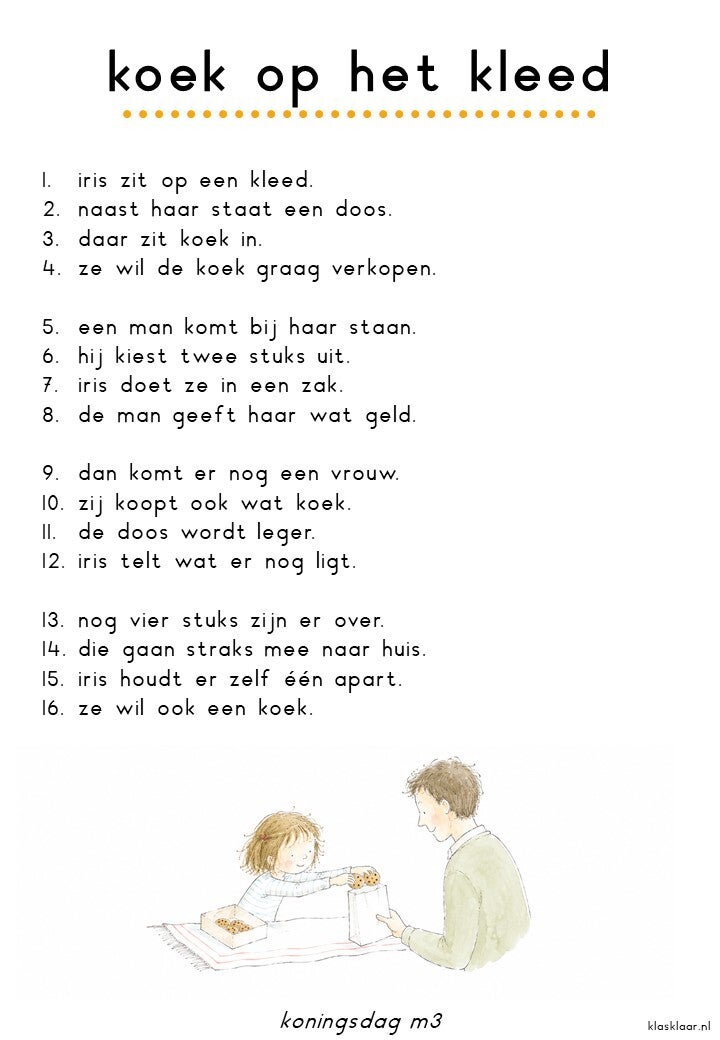 koek op het kleed

1. iris zit op een kleed.
2. naast haar staat een doos.
3. daar zit koek in.
4. ze wil de koek graag verkopen.

5. een man komt bij haar staan.
6. hij kiest twee stuks uit.
7. iris doet ze in een zak.
8. de man geeft haar wat geld.

9. dan komt er nog een vrouw.
10. zij koopt ook wat koek.
11. de doos wordt leger.
12. iris telt wat er nog ligt.

13. nog vier stuks zijn er over.
14. die gaan straks mee naar huis.
15. iris houdt er zelf één apart.
16. ze wil ook een koek.

koningsdag m3

klasklaar.nl